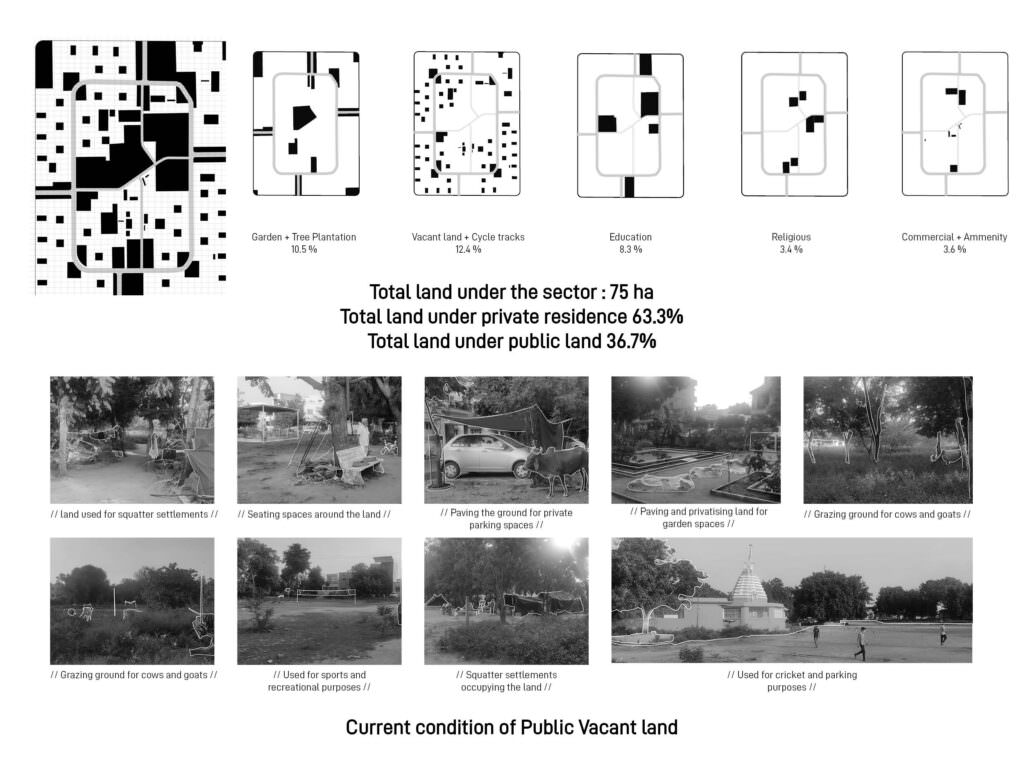 Garden + Tree Plantation
10.5 %

Vacant land + Cycle tracks
12.4 %

Education
8.3 %

Religious
3.4 %

Commercial + Ammenity
3.6 %

Total land under the sector : 75 ha
Total land under private residence 63.3%
Total land under public land 36.7%

// land used for squatter settlements //

// Seating spaces around the land //

// Paving the ground for private parking spaces //

// Paving and privatising land for garden spaces //

// Grazing ground for cows and goats //

// Grazing ground for cows and goats //

// Used for sports and recreational purposes //

// Squatter settlements occupying the land //

// Used for cricket and parking purposes //

Current condition of Public Vacant land